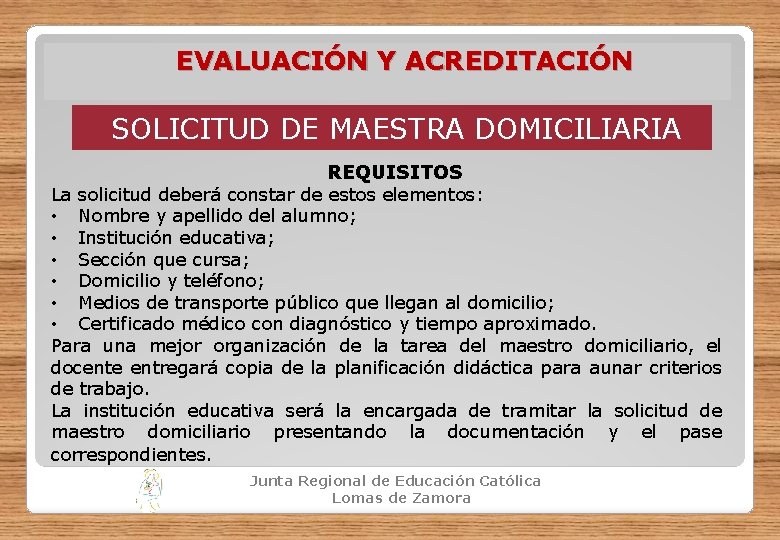 EVALUACIÓN Y ACREDITACIÓN

SOLICITUD DE MAESTRA DOMICILIARIA

REQUISITOS

La solicitud deberá constar de estos elementos:

• Nombre y apellido del alumno;
• Institución educativa;
• Sección que cursa;
• Domicilio y teléfono;
• Medios de transporte público que llegan al domicilio;
• Certificado médico con diagnóstico y tiempo aproximado.

Para una mejor organización de la tarea del maestro domiciliario, el docente entregará copia de la planificación didáctica para aunar criterios de trabajo.

La institución educativa será la encargada de tramitar la solicitud de maestro domiciliario presentando la documentación y el pase correspondientes.

Junta Regional de Educación Católica
Lomas de Zamora